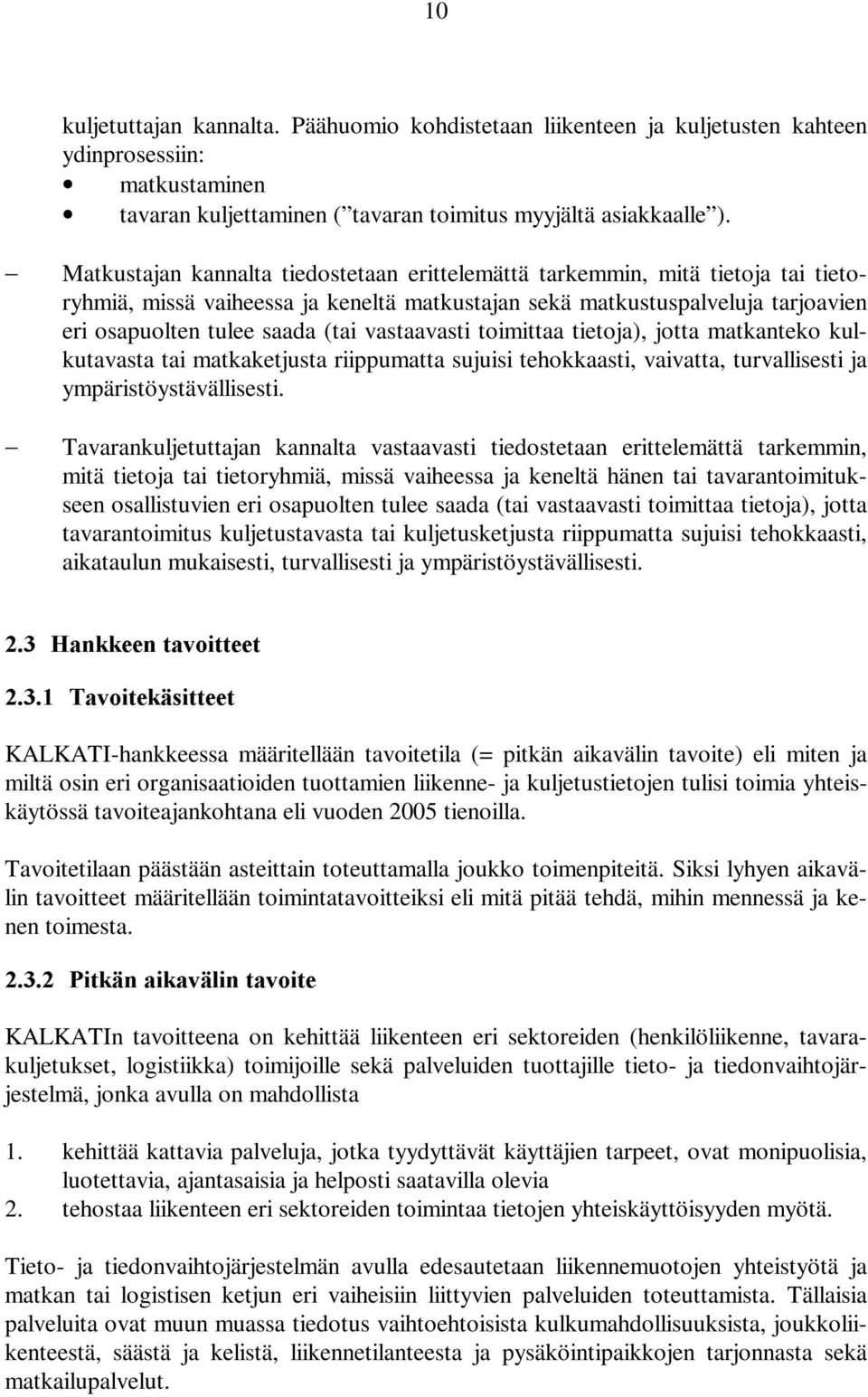 10

kuljetuttajan kannalta. Päähuomio kohdistetaan liikenteen ja kuljetusten kahteen ydinprosessiin:
• matkustaminen
• tavaran kuljettaminen (”tavaran toimitus myyjältä asiakkaalle”).

– Matkustajan kannalta tiedostetaan erittelemättä tarkemmin, mitä tietoja tai tietoryhmiä, missä vaiheessa ja keneltä matkustajan sekä matkustuspalveluja tarjoavien eri osapuolten tulee saada (tai vastaavasti toimittaa tietoja), jotta matkanteko kulkutavasta tai matkaketjusta riippumatta sujuisi tehokkaasti, vaivatta, turvallisesti ja ympäristöystävällisesti.

– Tavarankuljetuttajan kannalta vastaavasti tiedostetaan erittelemättä tarkemmin, mitä tietoja tai tietoryhmiä, missä vaiheessa ja keneltä hänen tai tavarantoimitukseen osallistuvien eri osapuolten tulee saada (tai vastaavasti toimittaa tietoja), jotta tavarantoimitus kuljetustavasta tai kuljetusketjusta riippumatta sujuisi tehokkaasti, aikataulun mukaisesti, turvallisesti ja ympäristöystävällisesti.

2.3 Hankkeen tavoitteet

2.3.1 Tavoitekäsitteet

KALKATI-hankkeessa määritellään tavoitetila (= pitkän aikavälin tavoite) eli miten ja miltä osin eri organisaatioiden tuottamien liikenne- ja kuljetustietojen tulisi toimia yhteiskäytössä tavoiteajankohtana eli vuoden 2005 tienoilla.

Tavoitetilaan päästään asteittain toteuttamalla joukko toimenpiteitä. Siksi lyhyen aikavälin tavoitteet määritellään toimintatavoitteiksi eli mitä pitää tehdä, mihin mennessä ja kenen toimesta.

2.3.2 Pitkän aikavälin tavoite

KALKATIn tavoitteena on kehittää liikenteen eri sektoreiden (henkilöliikenne, tavarakuljetukset, logistiikka) toimijoille sekä palveluiden tuottajille tieto- ja tiedonvaihtojärjestelmä, jonka avulla on mahdollista

1. kehittää kattavia palveluja, jotka tyydyttävät käyttäjien tarpeet, ovat monipuolisia, luotettavia, ajantasaisia ja helposti saatavilla olevia
2. tehostaa liikenteen eri sektoreiden toimintaa tietojen yhteiskäyttöisyyden myötä.

Tieto- ja tiedonvaihtojärjestelmän avulla edesautetaan liikennemuotojen yhteistyötä ja matkan tai logistisen ketjun eri vaiheisiin liittyvien palveluiden toteuttamista. Tällaisia palveluita ovat muun muassa tiedotus vaihtoehtoisista kulkumahdollisuuksista, joukkoliikenteestä, säästä ja kelistä, liikennetilanteesta ja pysäköintipaikkojen tarjonnasta sekä matkailupalvelut.